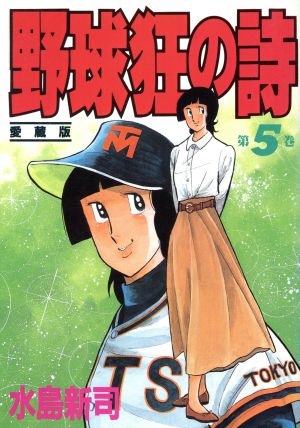 野球狂の詩

愛蔵版

第5巻

TM

TS

TOKYO

水島新司